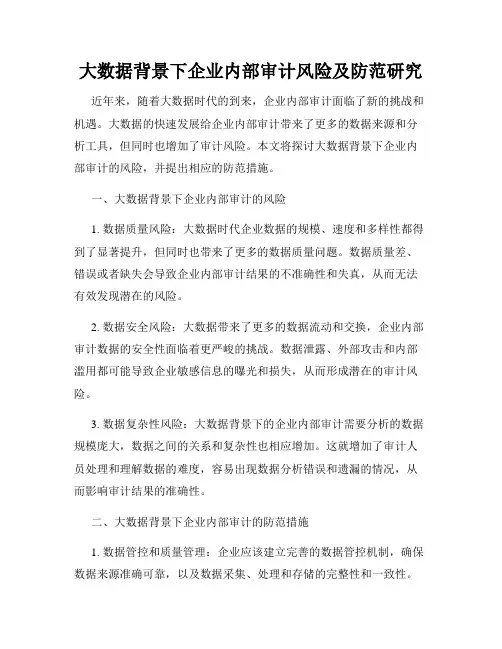 大数据背景下企业内部审计风险及防范研究

近年来，随着大数据时代的到来，企业内部审计面临了新的挑战和机遇。大数据的快速发展给企业内部审计带来了更多的数据来源和分析工具，但同时也增加了审计风险。本文将探讨大数据背景下企业内部审计的风险，并提出相应的防范措施。

一、大数据背景下企业内部审计的风险

1. 数据质量风险：大数据时代企业数据的规模、速度和多样性都得到了显著提升，但同时也带来了更多的数据质量问题。数据质量差、错误或者缺失会导致企业内部审计结果的不准确性和失真，从而无法有效发现潜在的风险。

2. 数据安全风险：大数据带来了更多的数据流动和交换，企业内部审计数据的安全性面临着更严峻的挑战。数据泄露、外部攻击和内部滥用都可能导致企业敏感信息的曝光和损失，从而形成潜在的审计风险。

3. 数据复杂性风险：大数据背景下的企业内部审计需要分析的数据规模庞大，数据之间的关系和复杂性也相应增加。这就增加了审计人员处理和理解数据的难度，容易出现数据分析错误和遗漏的情况，从而影响审计结果的准确性。

二、大数据背景下企业内部审计的防范措施

1. 数据管控和质量管理：企业应该建立完善的数据管控机制，确保数据来源准确可靠，以及数据采集、处理和存储的完整性和一致性。